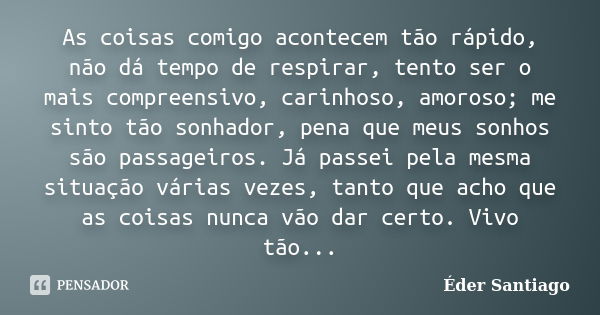 As coisas comigo acontecem tão rápido, não dá tempo de respirar, tento ser o mais compreensivo, carinhoso, amoroso; me sinto tão sonhador, pena que meus sonhos são passageiros. Já passei pela mesma situação várias vezes, tanto que acho que as coisas nunca vão dar certo. Vivo tão...

PENSADOR

Éder Santiago